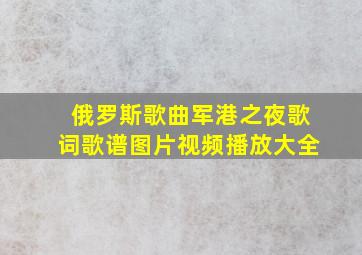 俄罗斯歌曲军港之夜歌词歌谱图片视频播放大全